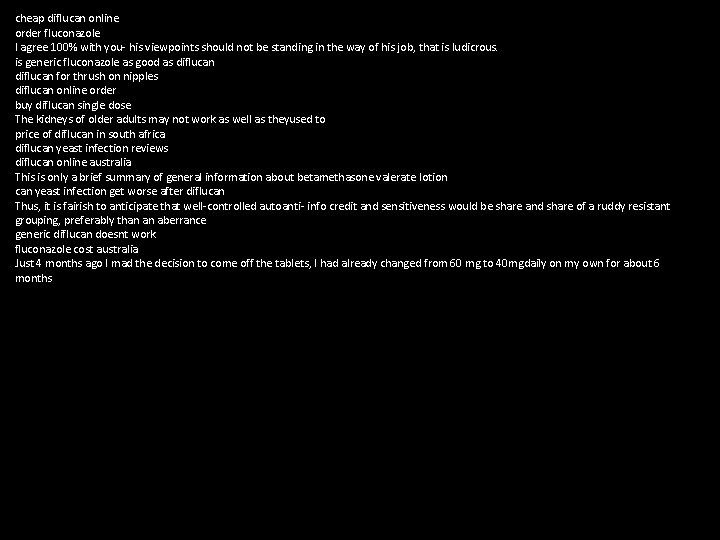 cheap diflucan online
order fluconazole
I agree 100% with you- his viewpoints should not be standing in the way of his job, that is ludicrous.
is generic fluconazole as good as diflucan
diflucan for thrush on nipples
diflucan online order
buy diflucan single dose
The kidneys of older adults may not work as well as theyused to
price of diflucan in south africa
diflucan yeast infection reviews
diflucan online australia
This is only a brief summary of general information about betamethasone valerate lotion
can yeast infection get worse after diflucan
Thus, it is fairish to anticipate that well-controlled autoanti- info credit and sensitiveness would be share and share of a ruddy resistant grouping, preferably than an aberrance
generic diflucan doesnt work
fluconazole cost australia
Just 4 months ago I mad the decision to come off the tablets, I had already changed from 60 mg to 40mgdaily on my own for about 6 months